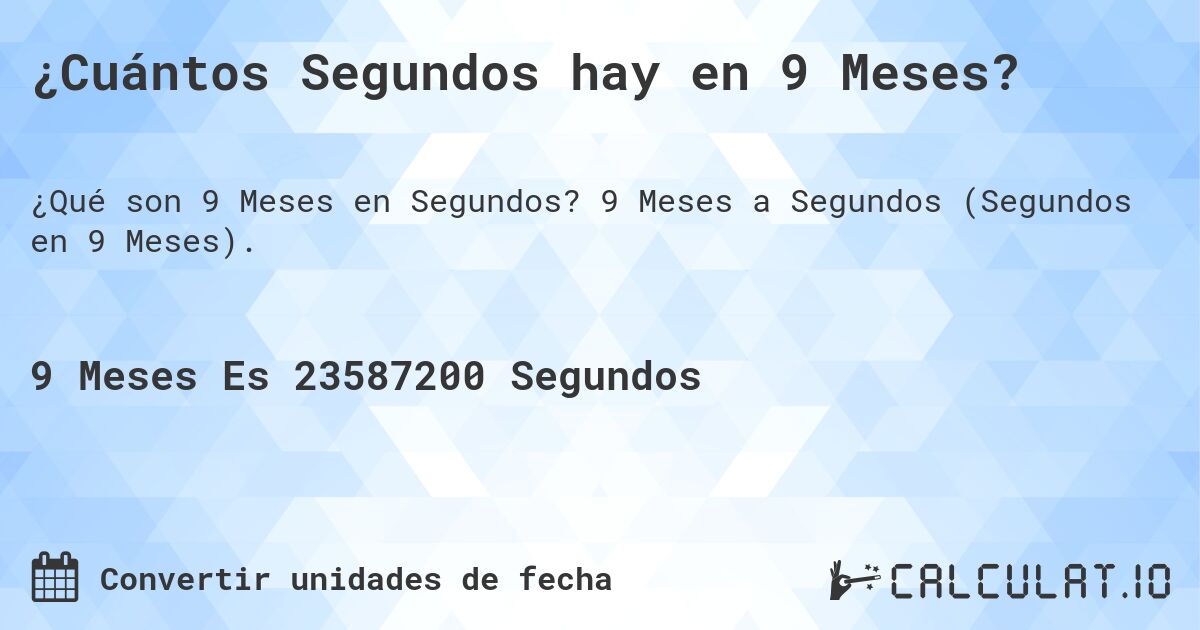 ¿Cuántos Segundos hay en 9 Meses?

¿Qué son 9 Meses en Segundos? 9 Meses a Segundos (Segundos en 9 Meses).

9 Meses Es 23587200 Segundos

Convertir unidades de fecha

CALCULAT.IO